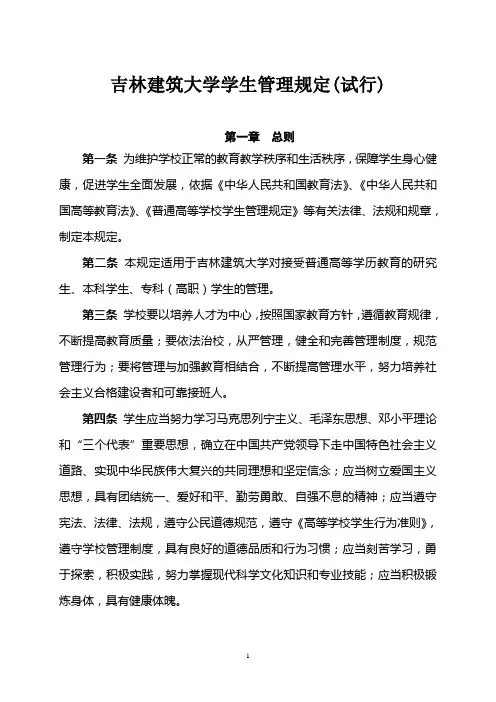 吉林建筑大学学生管理规定(试行)

第一章　总则

第一条 为维护学校正常的教育教学秩序和生活秩序，保障学生身心健康，促进学生全面发展，依据《中华人民共和国教育法》、《中华人民共和国高等教育法》、《普通高等学校学生管理规定》等有关法律、法规和规章，制定本规定。

第二条 本规定适用于吉林建筑大学对接受普通高等学历教育的研究生、本科学生、专科（高职）学生的管理。

第三条 学校要以培养人才为中心，按照国家教育方针，遵循教育规律，不断提高教育质量；要依法治校，从严管理，健全和完善管理制度，规范管理行为；要将管理与加强教育相结合，不断提高管理水平，努力培养社会主义合格建设者和可靠接班人。

第四条 学生应当努力学习马克思列宁主义、毛泽东思想、邓小平理论和“三个代表”重要思想，确立在中国共产党领导下走中国特色社会主义道路、实现中华民族伟大复兴的共同理想和坚定信念；应当树立爱国主义思想，具有团结统一、爱好和平、勤劳勇敢、自强不息的精神；应当遵守宪法、法律、法规，遵守公民道德规范，遵守《高等学校学生行为准则》，遵守学校管理制度，具有良好的道德品质和行为习惯；应当刻苦学习，勇于探索，积极实践，努力掌握现代科学文化知识和专业技能；应当积极锻炼身体，具有健康体魄。

1